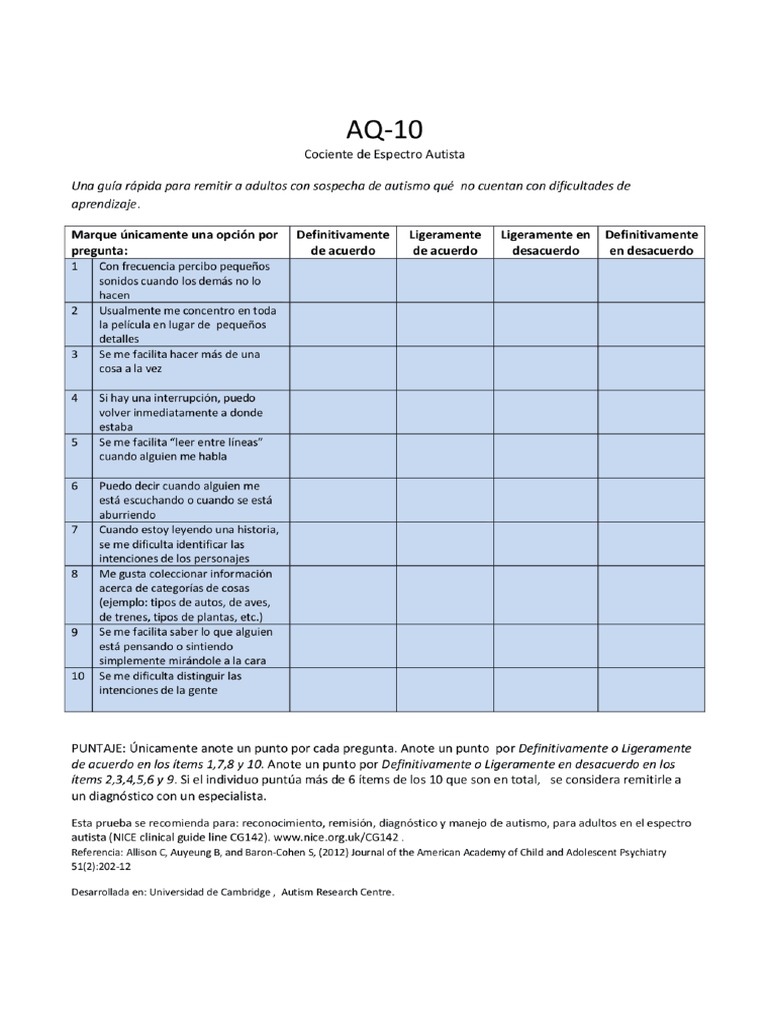 AQ-10

Cociente de Espectro Autista

Una guía rápida para remitir a adultos con sospecha de autismo qué no cuentan con dificultades de aprendizaje.

| Marque únicamente una opción por pregunta: | | Definitivamente de acuerdo | Ligeramente de acuerdo | Ligeramente en desacuerdo | Definitivamente en desacuerdo |
|---|---|---|---|---|---|
| 1 | Con frecuencia percibo pequeños sonidos cuando los demás no lo hacen | | | | |
| 2 | Usualmente me concentro en toda la película en lugar de pequeños detalles | | | | |
| 3 | Se me facilita hacer más de una cosa a la vez | | | | |
| 4 | Si hay una interrupción, puedo volver inmediatamente a donde estaba | | | | |
| 5 | Se me facilita "leer entre líneas" cuando alguien me habla | | | | |
| 6 | Puedo decir cuando alguien me está escuchando o cuando se está aburriendo | | | | |
| 7 | Cuando estoy leyendo una historia, se me dificulta identificar las intenciones de los personajes | | | | |
| 8 | Me gusta coleccionar información acerca de categorías de cosas (ejemplo: tipos de autos, de aves, de trenes, tipos de plantas, etc.) | | | | |
| 9 | Se me facilita saber lo que alguien está pensando o sintiendo simplemente mirándole a la cara | | | | |
| 10 | Se me dificulta distinguir las intenciones de la gente | | | | |

PUNTAJE: Únicamente anote un punto por cada pregunta. Anote un punto por Definitivamente o Ligeramente de acuerdo en los ítems 1,7,8 y 10. Anote un punto por Definitivamente o Ligeramente en desacuerdo en los ítems 2,3,4,5,6 y 9. Si el individuo puntúa más de 6 ítems de los 10 que son en total, se considera remitirle a un diagnóstico con un especialista.

Esta prueba se recomienda para: reconocimiento, remisión, diagnóstico y manejo de autismo, para adultos en el espectro autista (NICE clinical guide line CG142). www.nice.org.uk/CG142 .
Referencia: Allison C, Auyeung B, and Baron-Cohen S, (2012) Journal of the American Academy of Child and Adolescent Psychiatry 51(2):202-12

Desarrollada en: Universidad de Cambridge , Autism Research Centre.